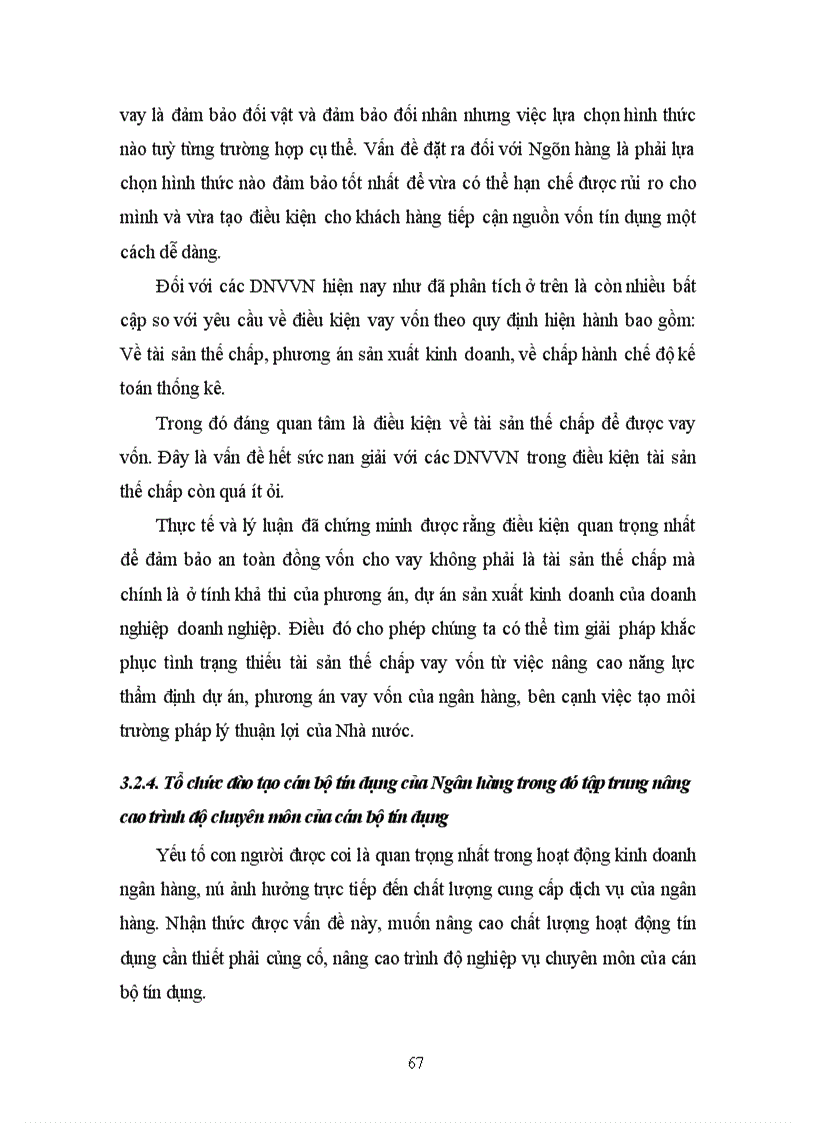 vay là đảm bảo đối vật và đảm bảo đối nhân nhưng việc lựa chọn hình thức nào tuỳ từng trường hợp cụ thể. Vấn đề đặt ra đối với Ngõn hàng là phải lựa chọn hình thức nào đảm bảo tốt nhất để vừa có thể hạn chế được rủi ro cho mình và vừa tạo điều kiện cho khách hàng tiếp cận nguồn vốn tín dụng một cách dễ dàng.

Đối với các DNVVN hiện nay như đã phân tích ở trên là còn nhiều bất cập so với yêu cầu về điều kiện vay vốn theo quy định hiện hành bao gồm: Về tài sản thế chấp, phương án sản xuất kinh doanh, về chấp hành chế độ kế toán thống kê.

Trong đó đáng quan tâm là điều kiện về tài sản thế chấp để được vay vốn. Đây là vấn đề hết sức nan giải với các DNVVN trong điều kiện tài sản thế chấp còn quá ít ỏi.

Thực tế và lý luận đã chứng minh được rằng điều kiện quan trọng nhất để đảm bảo an toàn đồng vốn cho vay không phải là tài sản thế chấp mà chính là ở tính khả thi của phương án, dự án sản xuất kinh doanh của doanh nghiệp doanh nghiệp. Điều đó cho phép chúng ta có thể tìm giải pháp khắc phục tình trạng thiếu tài sản thế chấp vay vốn từ việc nâng cao năng lực thẩm định dự án, phương án vay vốn của ngân hàng, bên cạnh việc tạo môi trường pháp lý thuận lợi của Nhà nước.

3.2.4. Tổ chức đào tạo cán bộ tín dụng của Ngân hàng trong đó tập trung nâng cao trình độ chuyên môn của cán bộ tín dụng

Yếu tố con người được coi là quan trọng nhất trong hoạt động kinh doanh ngân hàng, nú ảnh hưởng trực tiếp đến chất lượng cung cấp dịch vụ của ngân hàng. Nhận thức được vấn đề này, muốn nâng cao chất lượng hoạt động tín dụng cần thiết phải củng cố, nâng cao trình độ nghiệp vụ chuyên môn của cán bộ tín dụng.

67